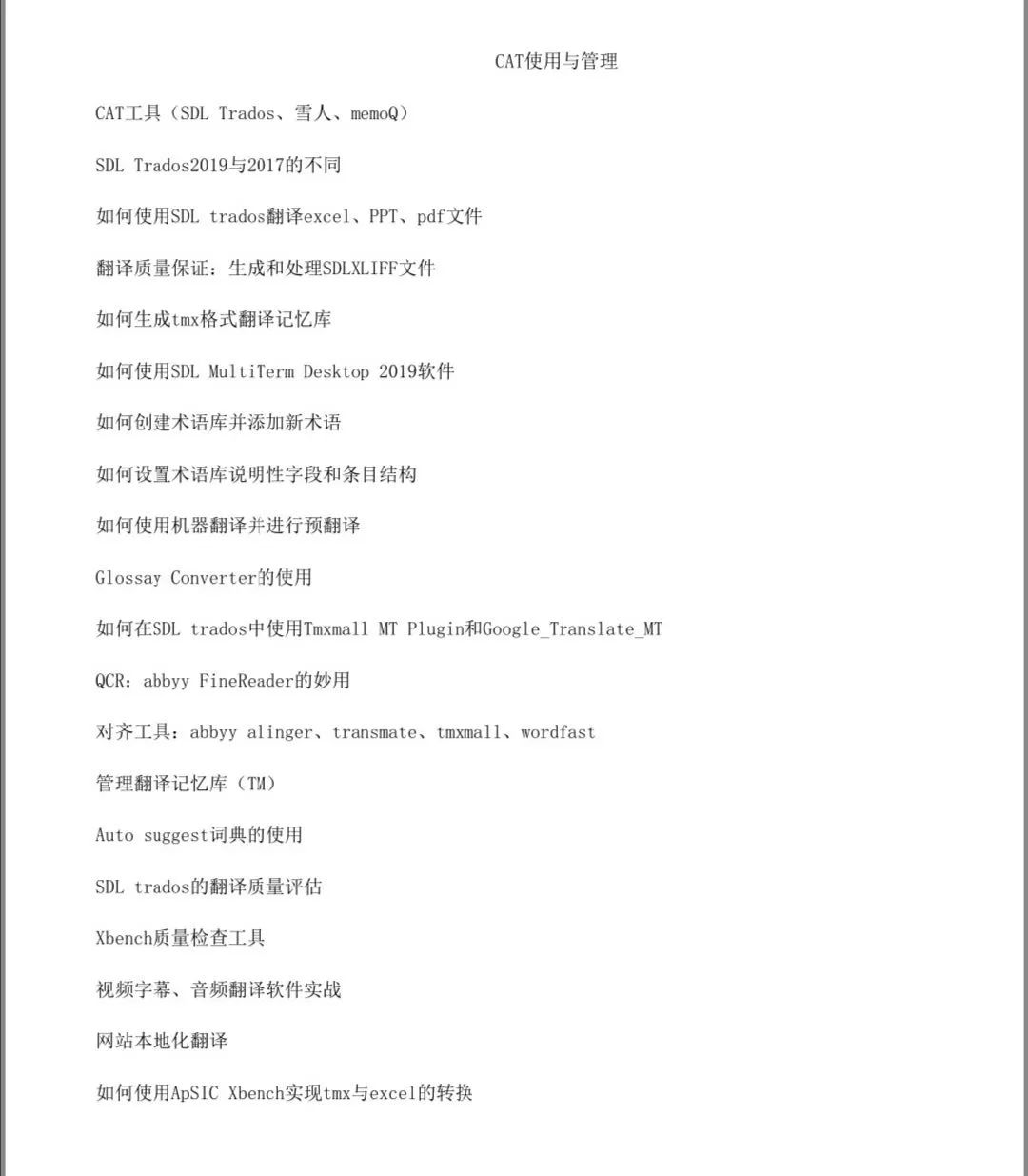 CAT使用与管理

CAT工具（SDL Trados、雪人、memoQ）

SDL Trados2019与2017的不同

如何使用SDL trados翻译excel、PPT、pdf文件

翻译质量保证：生成和处理SDLXLIFF文件

如何生成tmx格式翻译记忆库

如何使用SDL MultiTerm Desktop 2019软件

如何创建术语库并添加新术语

如何设置术语库说明性字段和条目结构

如何使用机器翻译并进行预翻译

Glossay Converter的使用

如何在SDL trados中使用Tmxmall MT Plugin和Google_Translate_MT

QCR：abbyy FineReader的妙用

对齐工具：abbyy alinger、transmate、tmxmall、wordfast

管理翻译记忆库（TM）

Auto suggest词典的使用

SDL trados的翻译质量评估

Xbench质量检查工具

视频字幕、音频翻译软件实战

网站本地化翻译

如何使用ApSIC Xbench实现tmx与excel的转换